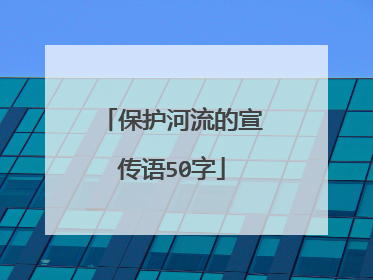 「保护河流的宣传语50字」